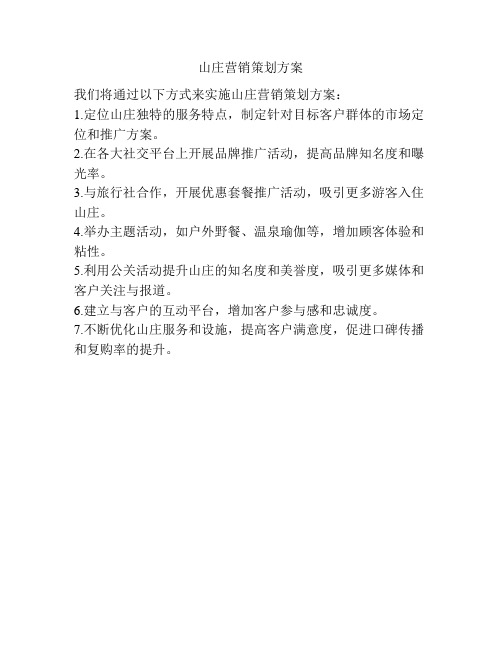 山庄营销策划方案

我们将通过以下方式来实施山庄营销策划方案：

1.定位山庄独特的服务特点，制定针对目标客户群体的市场定位和推广方案。

2.在各大社交平台上开展品牌推广活动，提高品牌知名度和曝光率。

3.与旅行社合作，开展优惠套餐推广活动，吸引更多游客入住山庄。

4.举办主题活动，如户外野餐、温泉瑜伽等，增加顾客体验和粘性。

5.利用公关活动提升山庄的知名度和美誉度，吸引更多媒体和客户关注与报道。

6.建立与客户的互动平台，增加客户参与感和忠诚度。

7.不断优化山庄服务和设施，提高客户满意度，促进口碑传播和复购率的提升。